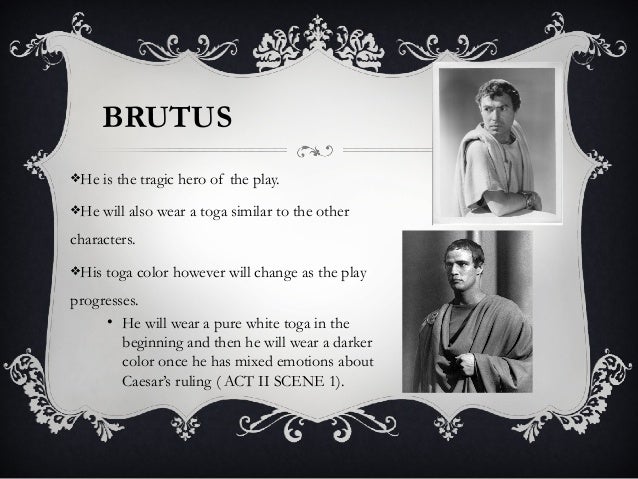 BRUTUS

❖He is the tragic hero of the play.

❖He will also wear a toga similar to the other characters.

❖His toga color however will change as the play progresses.

• He will wear a pure white toga in the beginning and then he will wear a darker color once he has mixed emotions about Caesar's ruling ( ACT II SCENE 1).